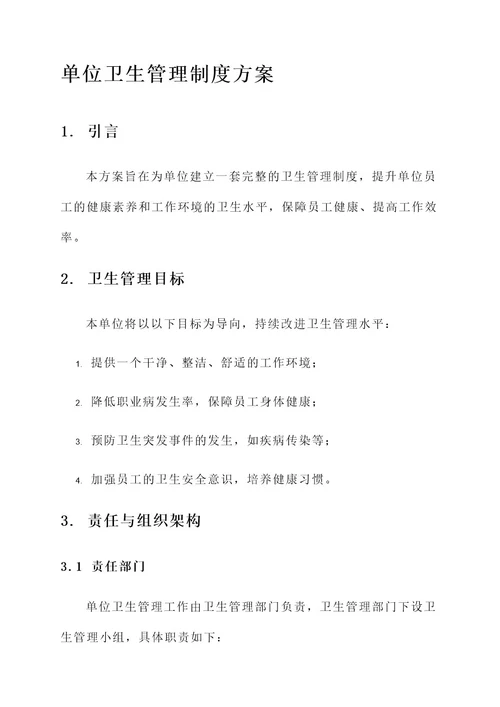 单位卫生管理制度方案

1. 引言

本方案旨在为单位建立一套完整的卫生管理制度，提升单位员工的健康素养和工作环境的卫生水平，保障员工健康、提高工作效率。

2. 卫生管理目标

本单位将以以下目标为导向，持续改进卫生管理水平：

1. 提供一个干净、整洁、舒适的工作环境；

2. 降低职业病发生率，保障员工身体健康；

3. 预防卫生突发事件的发生，如疾病传染等；

4. 加强员工的卫生安全意识，培养健康习惯。

3. 责任与组织架构

3.1 责任部门

单位卫生管理工作由卫生管理部门负责，卫生管理部门下设卫生管理小组，具体职责如下：